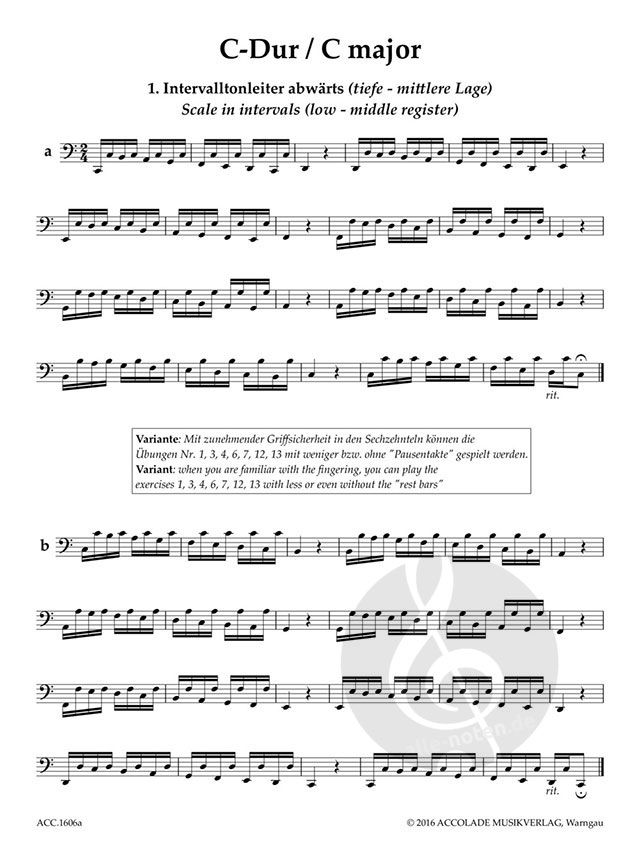 C-Dur / C major

1. Intervalltonleiter abwärts (tiefe - mittlere Lage)
Scale in intervals (low - middle register)

a

rit.

Variante: Mit zunehmender Griffsicherheit in den Sechzehnteln können die Übungen Nr. 1, 3, 4, 6, 7, 12, 13 mit weniger bzw. ohne "Pausentakte" gespielt werden.
Variant: when you are familiar with the fingering, you can play the exercises 1, 3, 4, 6, 7, 12, 13 with less or even without the "rest bars"

b

rit.

ACC.1606a

© 2016 ACCOLADE MUSIKVERLAG, Warngau

alle-noten.de